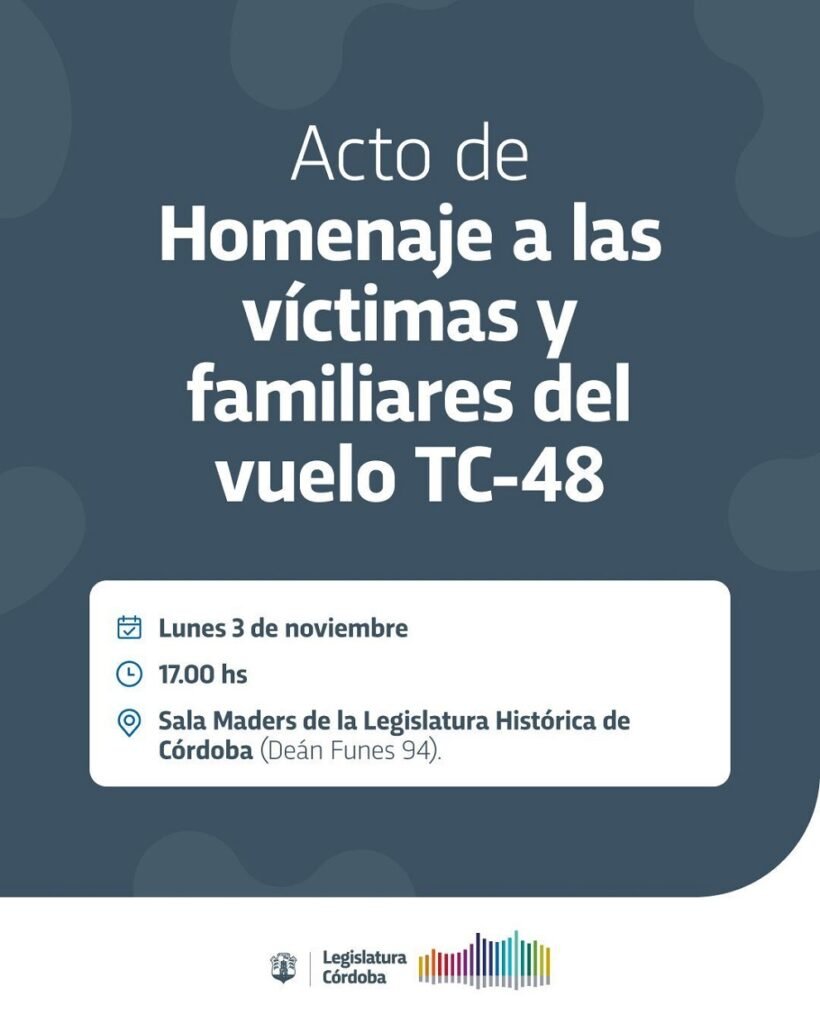 Acto de
Homenaje a las víctimas y familiares del vuelo TC-48

Lunes 3 de noviembre

17.00 hs

Sala Maders de la Legislatura Histórica de Córdoba (Deán Funes 94).

Legislatura
Córdoba